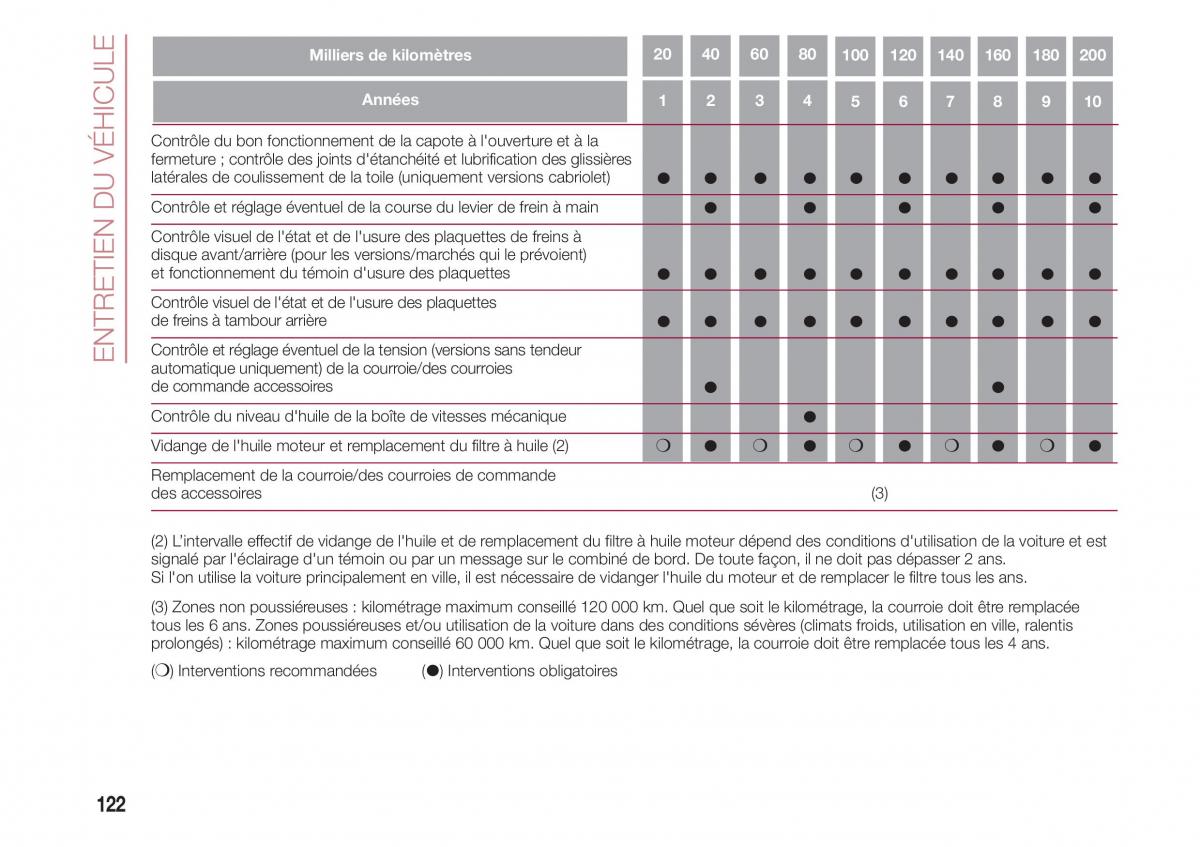 ENTRETIEN DU VÉHICULE

| Milliers de kilomètres | 20 | 40 | 60 | 80 | 100 | 120 | 140 | 160 | 180 | 200 |
|---|---|---|---|---|---|---|---|---|---|---|
| Années | 1 | 2 | 3 | 4 | 5 | 6 | 7 | 8 | 9 | 10 |
| Contrôle du bon fonctionnement de la capote à l'ouverture et à la fermeture ; contrôle des joints d'étanchéité et lubrification des glissières latérales de coulissement de la toile (uniquement versions cabriolet) | ● | ● | ● | ● | ● | ● | ● | ● | ● | ● |
| Contrôle et réglage éventuel de la course du levier de frein à main | | ● | | ● | | ● | | ● | | ● |
| Contrôle visuel de l'état et de l'usure des plaquettes de freins à disque avant/arrière (pour les versions/marchés qui le prévoient) et fonctionnement du témoin d'usure des plaquettes | ● | ● | ● | ● | ● | ● | ● | ● | ● | ● |
| Contrôle visuel de l'état et de l'usure des plaquettes de freins à tambour arrière | ● | ● | ● | ● | ● | ● | ● | ● | ● | ● |
| Contrôle et réglage éventuel de la tension (versions sans tendeur automatique uniquement) de la courroie/des courroies de commande accessoires | | ● | | | | | | ● | | |
| Contrôle du niveau d'huile de la boîte de vitesses mécanique | | | | ● | | | | | | |
| Vidange de l'huile moteur et remplacement du filtre à huile (2) | ❍ | ● | ❍ | ● | ❍ | ● | ❍ | ● | ❍ | ● |
| Remplacement de la courroie/des courroies de commande des accessoires | (3) | | | | | | | | | |

(2) L'intervalle effectif de vidange de l'huile et de remplacement du filtre à huile moteur dépend des conditions d'utilisation de la voiture et est signalé par l'éclairage d'un témoin ou par un message sur le combiné de bord. De toute façon, il ne doit pas dépasser 2 ans.
Si l'on utilise la voiture principalement en ville, il est nécessaire de vidanger l'huile du moteur et de remplacer le filtre tous les ans.

(3) Zones non poussiéreuses : kilométrage maximum conseillé 120 000 km. Quel que soit le kilométrage, la courroie doit être remplacée tous les 6 ans. Zones poussiéreuses et/ou utilisation de la voiture dans des conditions sévères (climats froids, utilisation en ville, ralentis prolongés) : kilométrage maximum conseillé 60 000 km. Quel que soit le kilométrage, la courroie doit être remplacée tous les 4 ans.

(❍) Interventions recommandées (●) Interventions obligatoires

122